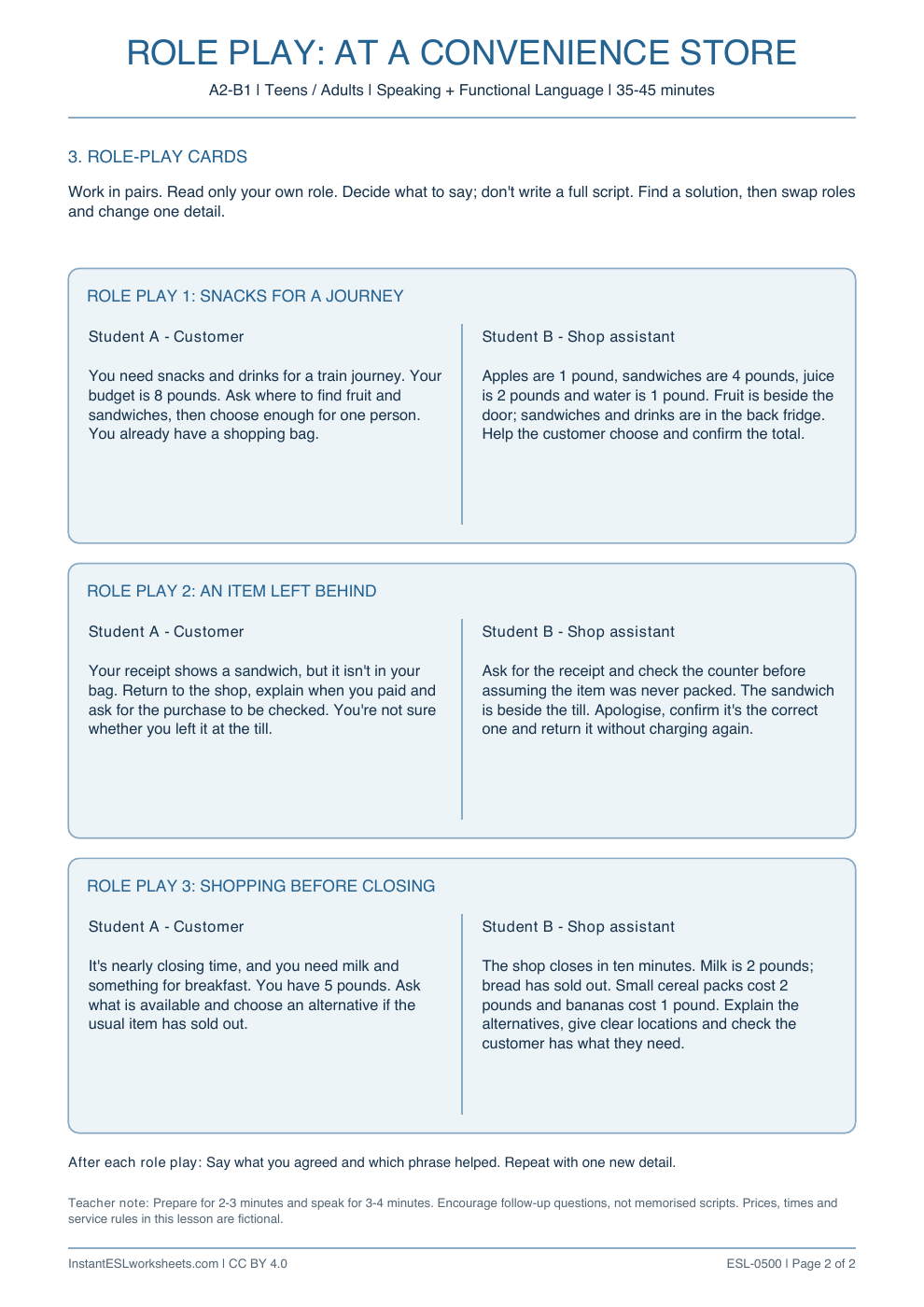 ROLE PLAY: AT A CONVENIENCE STORE

A2-B1 | Teens / Adults | Speaking + Functional Language | 35-45 minutes

3. ROLE-PLAY CARDS

Work in pairs. Read only your own role. Decide what to say; don't write a full script. Find a solution, then swap roles and change one detail.

ROLE PLAY 1: SNACKS FOR A JOURNEY

Student A - Customer

You need snacks and drinks for a train journey. Your budget is 8 pounds. Ask where to find fruit and sandwiches, then choose enough for one person. You already have a shopping bag.

Student B - Shop assistant

Apples are 1 pound, sandwiches are 4 pounds, juice is 2 pounds and water is 1 pound. Fruit is beside the door; sandwiches and drinks are in the back fridge. Help the customer choose and confirm the total.

ROLE PLAY 2: AN ITEM LEFT BEHIND

Student A - Customer

Your receipt shows a sandwich, but it isn't in your bag. Return to the shop, explain when you paid and ask for the purchase to be checked. You're not sure whether you left it at the till.

Student B - Shop assistant

Ask for the receipt and check the counter before assuming the item was never packed. The sandwich is beside the till. Apologise, confirm it's the correct one and return it without charging again.

ROLE PLAY 3: SHOPPING BEFORE CLOSING

Student A - Customer

It's nearly closing time, and you need milk and something for breakfast. You have 5 pounds. Ask what is available and choose an alternative if the usual item has sold out.

Student B - Shop assistant

The shop closes in ten minutes. Milk is 2 pounds; bread has sold out. Small cereal packs cost 2 pounds and bananas cost 1 pound. Explain the alternatives, give clear locations and check the customer has what they need.

After each role play: Say what you agreed and which phrase helped. Repeat with one new detail.

Teacher note: Prepare for 2-3 minutes and speak for 3-4 minutes. Encourage follow-up questions, not memorised scripts. Prices, times and service rules in this lesson are fictional.

InstantESLworksheets.com | CC BY 4.0

ESL-0500 | Page 2 of 2